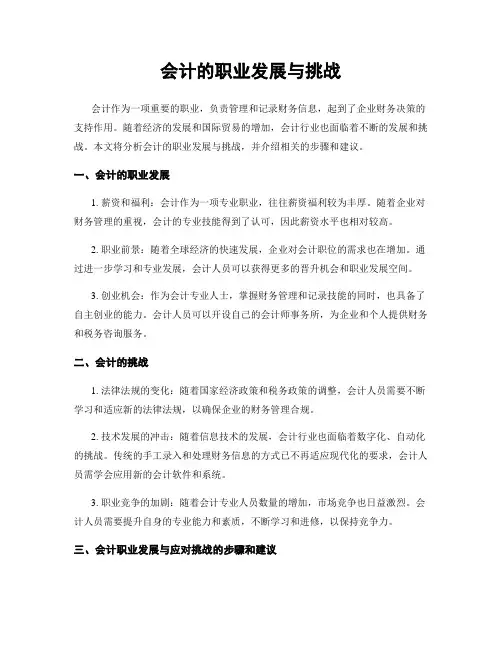 会计的职业发展与挑战

会计作为一项重要的职业，负责管理和记录财务信息，起到了企业财务决策的支持作用。随着经济的发展和国际贸易的增加，会计行业也面临着不断的发展和挑战。本文将分析会计的职业发展与挑战，并介绍相关的步骤和建议。

一、会计的职业发展

1. 薪资和福利：会计作为一项专业职业，往往薪资福利较为丰厚。随着企业对财务管理的重视，会计的专业技能得到了认可，因此薪资水平也相对较高。

2. 职业前景：随着全球经济的快速发展，企业对会计职位的需求也在增加。通过进一步学习和专业发展，会计人员可以获得更多的晋升机会和职业发展空间。

3. 创业机会：作为会计专业人士，掌握财务管理和记录技能的同时，也具备了自主创业的能力。会计人员可以开设自己的会计师事务所，为企业和个人提供财务和税务咨询服务。

二、会计的挑战

1. 法律法规的变化：随着国家经济政策和税务政策的调整，会计人员需要不断学习和适应新的法律法规，以确保企业的财务管理合规。

2. 技术发展的冲击：随着信息技术的发展，会计行业也面临着数字化、自动化的挑战。传统的手工录入和处理财务信息的方式已不再适应现代化的要求，会计人员需学会应用新的会计软件和系统。

3. 职业竞争的加剧：随着会计专业人员数量的增加，市场竞争也日益激烈。会计人员需要提升自身的专业能力和素质，不断学习和进修，以保持竞争力。

三、会计职业发展与应对挑战的步骤和建议